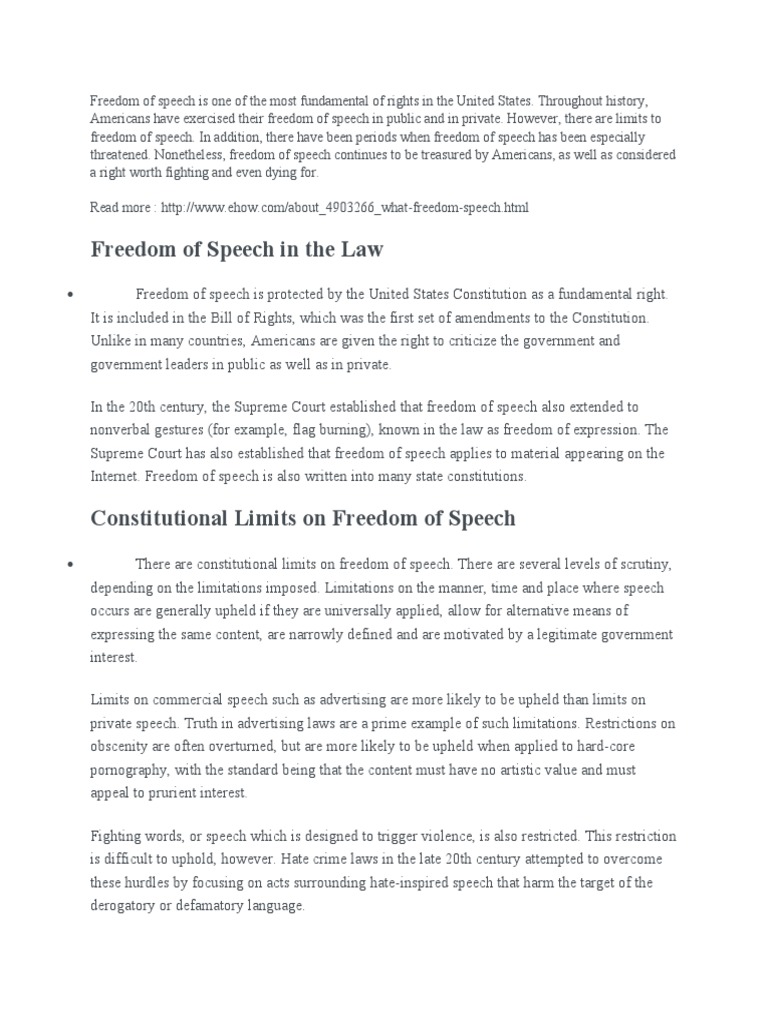 Freedom of speech is one of the most fundamental of rights in the United States. Throughout history, Americans have exercised their freedom of speech in public and in private. However, there are limits to freedom of speech. In addition, there have been periods when freedom of speech has been especially threatened. Nonetheless, freedom of speech continues to be treasured by Americans, as well as considered a right worth fighting and even dying for.

Read more : http://www.ehow.com/about_4903266_what-freedom-speech.html

Freedom of Speech in the Law

• Freedom of speech is protected by the United States Constitution as a fundamental right. It is included in the Bill of Rights, which was the first set of amendments to the Constitution. Unlike in many countries, Americans are given the right to criticize the government and government leaders in public as well as in private.

In the 20th century, the Supreme Court established that freedom of speech also extended to nonverbal gestures (for example, flag burning), known in the law as freedom of expression. The Supreme Court has also established that freedom of speech applies to material appearing on the Internet. Freedom of speech is also written into many state constitutions.

Constitutional Limits on Freedom of Speech

• There are constitutional limits on freedom of speech. There are several levels of scrutiny, depending on the limitations imposed. Limitations on the manner, time and place where speech occurs are generally upheld if they are universally applied, allow for alternative means of expressing the same content, are narrowly defined and are motivated by a legitimate government interest.

Limits on commercial speech such as advertising are more likely to be upheld than limits on private speech. Truth in advertising laws are a prime example of such limitations. Restrictions on obscenity are often overturned, but are more likely to be upheld when applied to hard-core pornography, with the standard being that the content must have no artistic value and must appeal to prurient interest.

Fighting words, or speech which is designed to trigger violence, is also restricted. This restriction is difficult to uphold, however. Hate crime laws in the late 20th century attempted to overcome these hurdles by focusing on acts surrounding hate-inspired speech that harm the target of the derogatory or defamatory language.